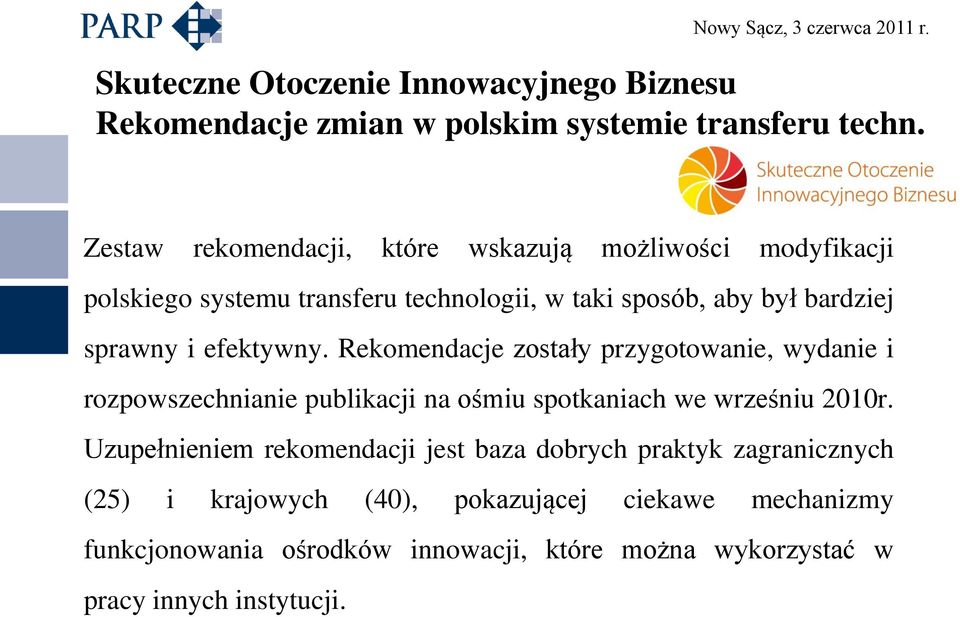 PARP

Nowy Sącz, 3 czerwca 2011 r.

Skuteczne Otoczenie Innowacyjnego Biznesu
Rekomendacje zmian w polskim systemie transferu techn.

Skuteczne Otoczenie Innowacyjnego Biznesu

Zestaw rekomendacji, które wskazują możliwości modyfikacji polskiego systemu transferu technologii, w taki sposób, aby był bardziej sprawny i efektywny. Rekomendacje zostały przygotowanie, wydanie i rozpowszechnianie publikacji na ośmiu spotkaniach we wrześniu 2010r. Uzupełnieniem rekomendacji jest baza dobrych praktyk zagranicznych (25) i krajowych (40), pokazującej ciekawe mechanizmy funkcjonowania ośrodków innowacji, które można wykorzystać w pracy innych instytucji.